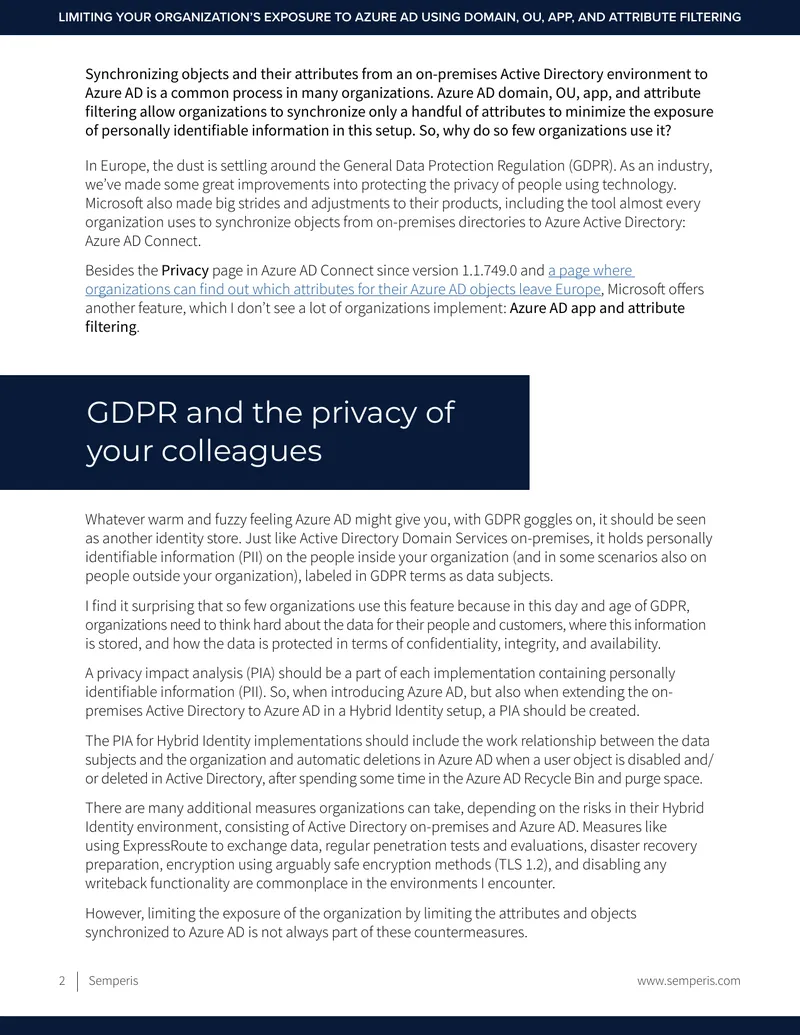 LIMITING YOUR ORGANIZATION'S EXPOSURE TO AZURE AD USING DOMAIN, OU, APP, AND ATTRIBUTE FILTERING

Synchronizing objects and their attributes from an on-premises Active Directory environment to Azure AD is a common process in many organizations. Azure AD domain, OU, app, and attribute filtering allow organizations to synchronize only a handful of attributes to minimize the exposure of personally identifiable information in this setup. So, why do so few organizations use it?

In Europe, the dust is settling around the General Data Protection Regulation (GDPR). As an industry, we've made some great improvements into protecting the privacy of people using technology. Microsoft also made big strides and adjustments to their products, including the tool almost every organization uses to synchronize objects from on-premises directories to Azure Active Directory: Azure AD Connect.

Besides the Privacy page in Azure AD Connect since version 1.1.749.0 and a page where organizations can find out which attributes for their Azure AD objects leave Europe, Microsoft offers another feature, which I don't see a lot of organizations implement: Azure AD app and attribute filtering.

GDPR and the privacy of your colleagues

Whatever warm and fuzzy feeling Azure AD might give you, with GDPR goggles on, it should be seen as another identity store. Just like Active Directory Domain Services on-premises, it holds personally identifiable information (PII) on the people inside your organization (and in some scenarios also on people outside your organization), labeled in GDPR terms as data subjects.

I find it surprising that so few organizations use this feature because in this day and age of GDPR, organizations need to think hard about the data for their people and customers, where this information is stored, and how the data is protected in terms of confidentiality, integrity, and availability.

A privacy impact analysis (PIA) should be a part of each implementation containing personally identifiable information (PII). So, when introducing Azure AD, but also when extending the on-premises Active Directory to Azure AD in a Hybrid Identity setup, a PIA should be created.

The PIA for Hybrid Identity implementations should include the work relationship between the data subjects and the organization and automatic deletions in Azure AD when a user object is disabled and/or deleted in Active Directory, after spending some time in the Azure AD Recycle Bin and purge space.

There are many additional measures organizations can take, depending on the risks in their Hybrid Identity environment, consisting of Active Directory on-premises and Azure AD. Measures like using ExpressRoute to exchange data, regular penetration tests and evaluations, disaster recovery preparation, encryption using arguably safe encryption methods (TLS 1.2), and disabling any writeback functionality are commonplace in the environments I encounter.

However, limiting the exposure of the organization by limiting the attributes and objects synchronized to Azure AD is not always part of these countermeasures.

2 Semperis www.semperis.com